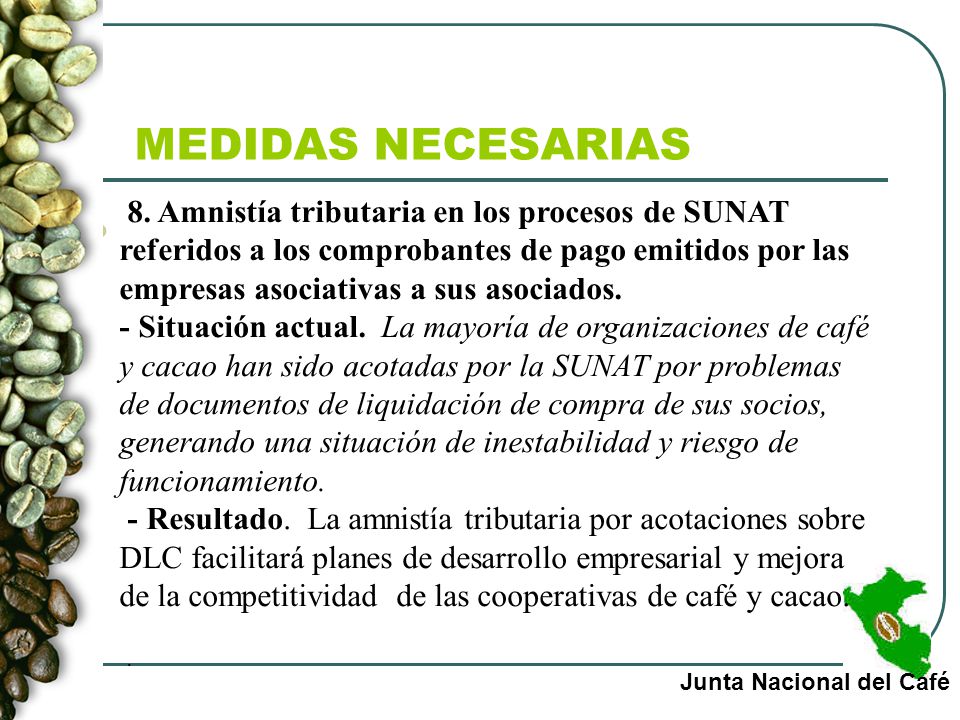 MEDIDAS NECESARIAS

8. Amnistía tributaria en los procesos de SUNAT referidos a los comprobantes de pago emitidos por las empresas asociativas a sus asociados.

- Situación actual. La mayoría de organizaciones de café y cacao han sido acotadas por la SUNAT por problemas de documentos de liquidación de compra de sus socios, generando una situación de inestabilidad y riesgo de funcionamiento.

- Resultado. La amnistía tributaria por acotaciones sobre DLC facilitará planes de desarrollo empresarial y mejora de la competitividad de las cooperativas de café y cacao.

Junta Nacional del Café